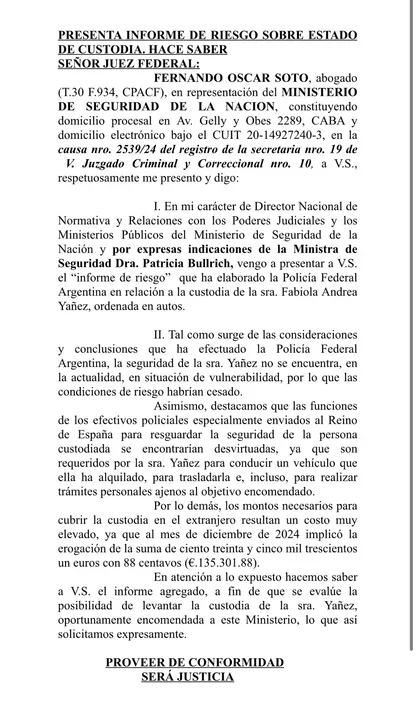 PRESENTA INFORME DE RIESGO SOBRE ESTADO DE CUSTODIA. HACE SABER
SEÑOR JUEZ FEDERAL:

FERNANDO OSCAR SOTO, abogado (T.30 F.934, CPACF), en representación del MINISTERIO DE SEGURIDAD DE LA NACION, constituyendo domicilio procesal en Av. Gelly y Obes 2289, CABA y domicilio electrónico bajo el CUIT 20-14927240-3, en la causa nro. 2539/24 del registro de la secretaria nro. 19 de V. Juzgado Criminal y Correccional nro. 10, a V.S., respetuosamente me presento y digo:

I. En mi carácter de Director Nacional de Normativa y Relaciones con los Poderes Judiciales y los Ministerios Públicos del Ministerio de Seguridad de la Nación y por expresas indicaciones de la Ministra de Seguridad Dra. Patricia Bullrich, vengo a presentar a V.S. el "informe de riesgo" que ha elaborado la Policía Federal Argentina en relación a la custodia de la sra. Fabiola Andrea Yañez, ordenada en autos.

II. Tal como surge de las consideraciones y conclusiones que ha efectuado la Policía Federal Argentina, la seguridad de la sra. Yañez no se encuentra, en la actualidad, en situación de vulnerabilidad, por lo que las condiciones de riesgo habrían cesado.

Asimismo, destacamos que las funciones de los efectivos policiales especialmente enviados al Reino de España para resguardar la seguridad de la persona custodiada se encontrarían desvirtuadas, ya que son requeridos por la sra. Yañez para conducir un vehículo que ella ha alquilado, para trasladarla e, incluso, para realizar trámites personales ajenos al objetivo encomendado.

Por lo demás, los montos necesarios para cubrir la custodia en el extranjero resultan un costo muy elevado, ya que al mes de diciembre de 2024 implicó la erogación de la suma de ciento treinta y cinco mil trescientos un euros con 88 centavos (€.135.301.88).

En atención a lo expuesto hacemos saber a V.S. el informe agregado, a fin de que se evalúe la posibilidad de levantar la custodia de la sra. Yañez, oportunamente encomendada a este Ministerio, lo que así solicitamos expresamente.

PROVEER DE CONFORMIDAD
SERÁ JUSTICIA